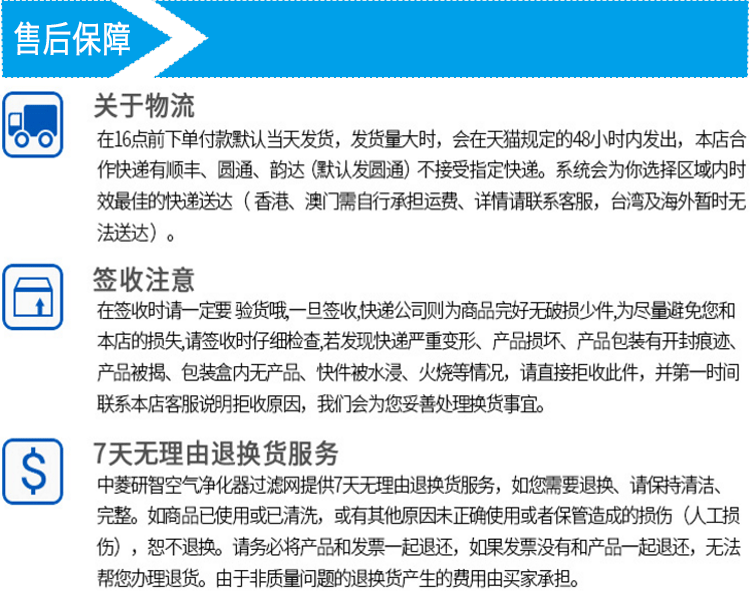 售后保障

关于物流

在16点前下单付款默认当天发货，发货量大时，会在天猫规定的48小时内发出，本店合作快递有顺丰、圆通、韵达（默认发圆通）不接受指定快递。系统会为你选择区域内时效最佳的快递送达（香港、澳门需自行承担运费、详情请联系客服，台湾及海外暂时无法送达）。

签收注意

在签收时请一定要 验货哦,一旦签收,快递公司则为商品完好无破损少件,为尽量避免您和本店的损失,请签收时仔细检查,若发现快递严重变形、产品损坏、产品包装有开封痕迹、产品被揭、包装盒内无产品、快件被水浸、火烧等情况，请直接拒收此件，并第一时间联系本店客服说明拒收原因，我们会为您妥善处理换货事宜。

7天无理由退换货服务

中菱研智空气净化器过滤网提供7天无理由退换货服务，如您需要退换、请保持清洁、完整。如商品已使用或已清洗，或有其他原因未正确使用或者保管造成的损伤（人工损伤），恕不退换。请务必将产品和发票一起退还，如果发票没有和产品一起退还，无法帮您办理退货。由于非质量问题的退换货产生的费用由买家承担。